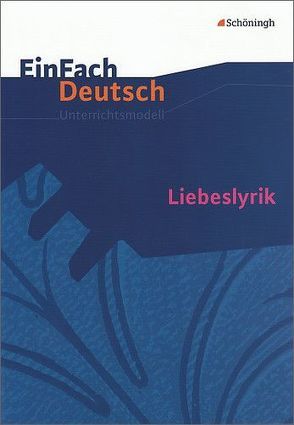 Schöningh

EinFach
Deutsch
Unterrichtsmodell

Liebeslyrik